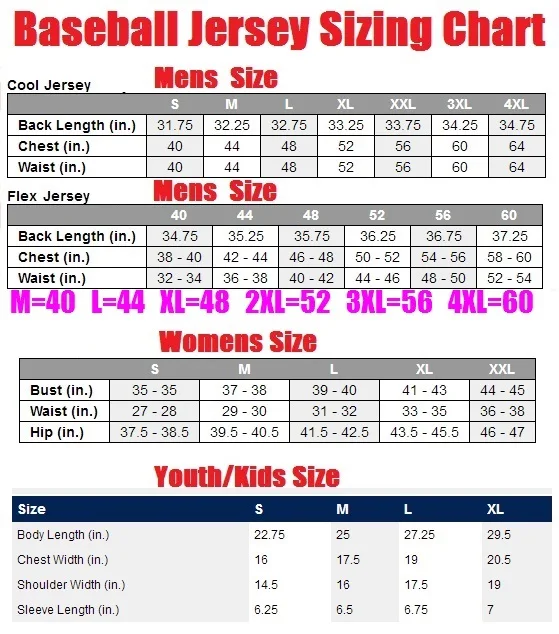 Baseball Jersey Sizing Chart

Cool Jersey

Mens Size

| | S | M | L | XL | XXL | 3XL | 4XL |
|---|---|---|---|---|---|---|---|
| Back Length (in.) | 31.75 | 32.25 | 32.75 | 33.25 | 33.75 | 34.25 | 34.75 |
| Chest (in.) | 40 | 44 | 48 | 52 | 56 | 60 | 64 |
| Waist (in.) | 40 | 44 | 48 | 52 | 56 | 60 | 64 |

Flex Jersey

Mens Size

| | 40 | 44 | 48 | 52 | 56 | 60 |
|---|---|---|---|---|---|---|
| Back Length (in.) | 34.75 | 35.25 | 35.75 | 36.25 | 36.75 | 37.25 |
| Chest (in.) | 38 - 40 | 42 - 44 | 46 - 48 | 50 - 52 | 54 - 56 | 58 - 60 |
| Waist (in.) | 32 - 34 | 36 - 38 | 40 - 42 | 44 - 46 | 48 - 50 | 52 - 54 |

M=40 L=44 XL=48 2XL=52 3XL=56 4XL=60

Womens Size

| | S | M | L | XL | XXL |
|---|---|---|---|---|---|
| Bust (in.) | 35 - 35 | 37 - 38 | 39 - 40 | 41 - 43 | 44 - 45 |
| Waist (in.) | 27 - 28 | 29 - 30 | 31 - 32 | 33 - 35 | 36 - 38 |
| Hip (in.) | 37.5 - 38.5 | 39.5 - 40.5 | 41.5 - 42.5 | 43.5 - 45.5 | 46 - 47 |

Youth/Kids Size

| Size | S | M | L | XL |
|---|---|---|---|---|
| Body Length (in.) | 22.75 | 25 | 27.25 | 29.5 |
| Chest Width (in.) | 16 | 17.5 | 19 | 20.5 |
| Shoulder Width (in.) | 14.5 | 16 | 17.5 | 19 |
| Sleeve Length (in.) | 6.25 | 6.5 | 6.75 | 7 |